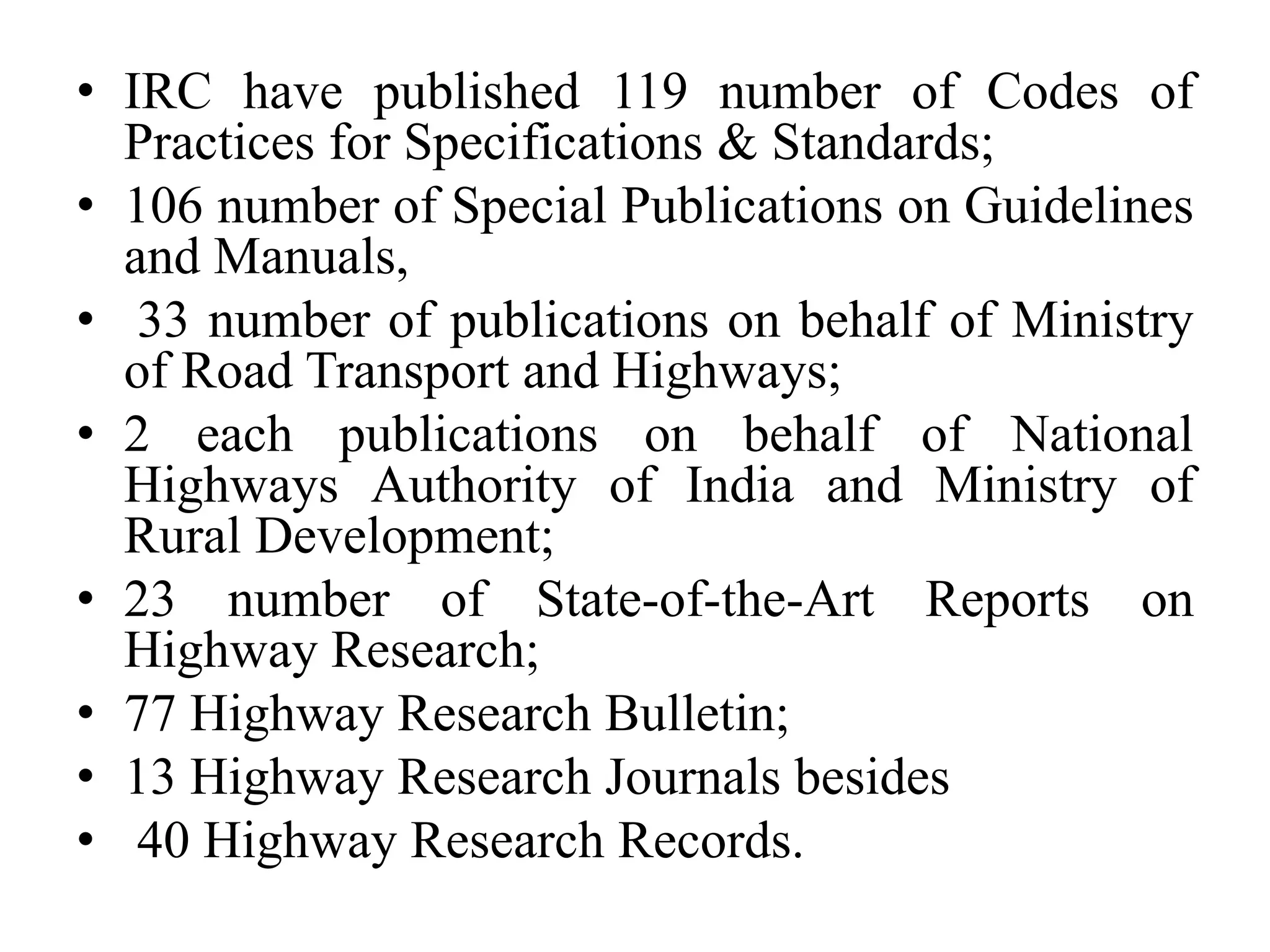 • IRC have published 119 number of Codes of Practices for Specifications & Standards;
• 106 number of Special Publications on Guidelines and Manuals,
• 33 number of publications on behalf of Ministry of Road Transport and Highways;
• 2 each publications on behalf of National Highways Authority of India and Ministry of Rural Development;
• 23 number of State-of-the-Art Reports on Highway Research;
• 77 Highway Research Bulletin;
• 13 Highway Research Journals besides
• 40 Highway Research Records.